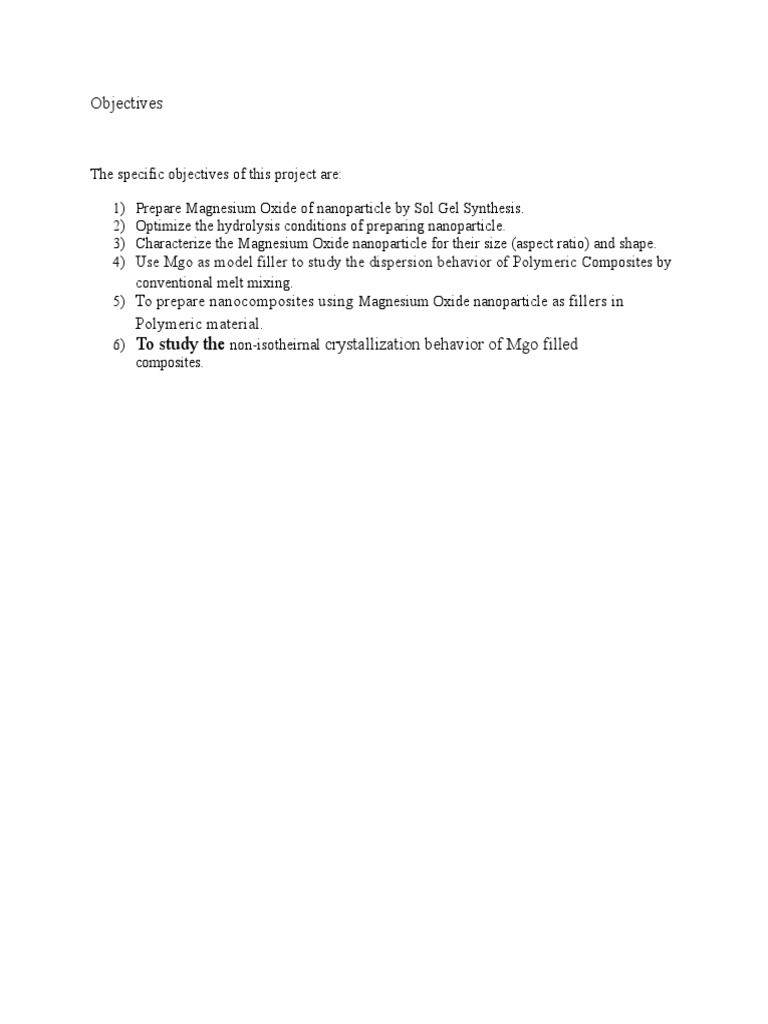 Objectives

The specific objectives of this project are:

1) Prepare Magnesium Oxide of nanoparticle by Sol Gel Synthesis.
2) Optimize the hydrolysis conditions of preparing nanoparticle.
3) Characterize the Magnesium Oxide nanoparticle for their size (aspect ratio) and shape.
4) Use Mgo as model filler to study the dispersion behavior of Polymeric Composites by conventional melt mixing.
5) To prepare nanocomposites using Magnesium Oxide nanoparticle as fillers in Polymeric material.
6) To study the non-isotheirnal crystallization behavior of Mgo filled composites.